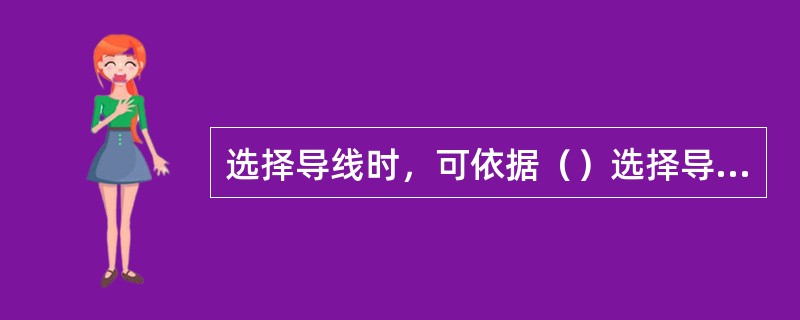 选择导线时，可依据（）选择导...